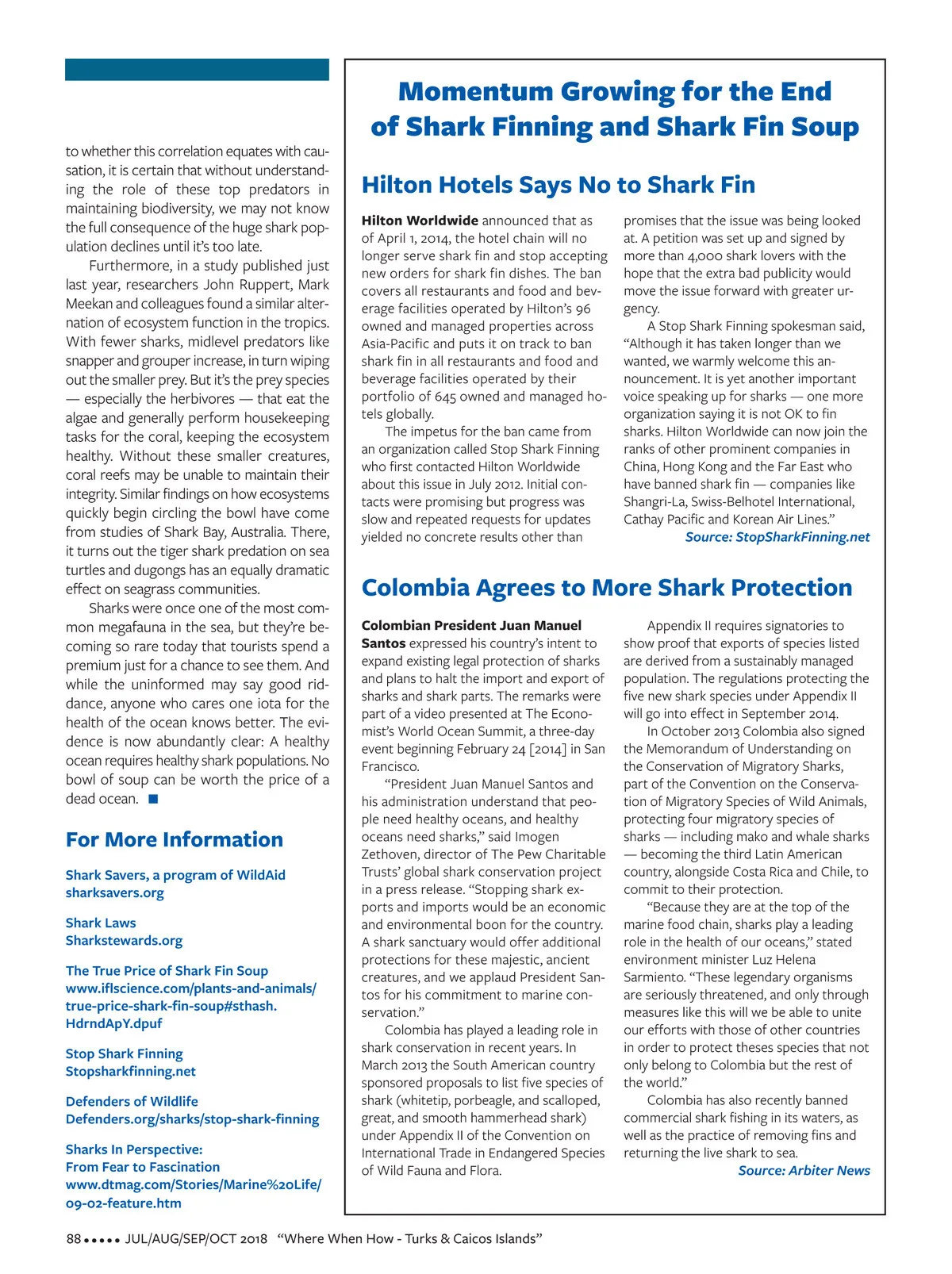 to whether this correlation equates with causation, it is certain that without understanding the role of these top predators in maintaining biodiversity, we may not know the full consequence of the huge shark population declines until it's too late.

Furthermore, in a study published just last year, researchers John Ruppert, Mark Meekan and colleagues found a similar alternation of ecosystem function in the tropics. With fewer sharks, midlevel predators like snapper and grouper increase, in turn wiping out the smaller prey. But it's the prey species — especially the herbivores — that eat the algae and generally perform housekeeping tasks for the coral, keeping the ecosystem healthy. Without these smaller creatures, coral reefs may be unable to maintain their integrity. Similar findings on how ecosystems quickly begin circling the bowl have come from studies of Shark Bay, Australia. There, it turns out the tiger shark predation on sea turtles and dugongs has an equally dramatic effect on seagrass communities.

Sharks were once one of the most common megafauna in the sea, but they're becoming so rare today that tourists spend a premium just for a chance to see them. And while the uninformed may say good riddance, anyone who cares one iota for the health of the ocean knows better. The evidence is now abundantly clear: A healthy ocean requires healthy shark populations. No bowl of soup can be worth the price of a dead ocean. ■

For More Information

Shark Savers, a program of WildAid
sharksavers.org

Shark Laws
Sharkstewards.org

The True Price of Shark Fin Soup
www.iflscience.com/plants-and-animals/true-price-shark-fin-soup#sthash.HdrndApY.dpuf

Stop Shark Finning
Stopsharkfinning.net

Defenders of Wildlife
Defenders.org/sharks/stop-shark-finning

Sharks In Perspective:
From Fear to Fascination
www.dtmag.com/Stories/Marine%20Life/09-02-feature.htm

Momentum Growing for the End of Shark Finning and Shark Fin Soup

Hilton Hotels Says No to Shark Fin

Hilton Worldwide announced that as of April 1, 2014, the hotel chain will no longer serve shark fin and stop accepting new orders for shark fin dishes. The ban covers all restaurants and food and beverage facilities operated by Hilton's 96 owned and managed properties across Asia-Pacific and puts it on track to ban shark fin in all restaurants and food and beverage facilities operated by their portfolio of 645 owned and managed hotels globally.

The impetus for the ban came from an organization called Stop Shark Finning who first contacted Hilton Worldwide about this issue in July 2012. Initial contacts were promising but progress was slow and repeated requests for updates yielded no concrete results other than promises that the issue was being looked at. A petition was set up and signed by more than 4,000 shark lovers with the hope that the extra bad publicity would move the issue forward with greater urgency.

A Stop Shark Finning spokesman said, "Although it has taken longer than we wanted, we warmly welcome this announcement. It is yet another important voice speaking up for sharks — one more organization saying it is not OK to fin sharks. Hilton Worldwide can now join the ranks of other prominent companies in China, Hong Kong and the Far East who have banned shark fin — companies like Shangri-La, Swiss-Belhotel International, Cathay Pacific and Korean Air Lines."
Source: StopSharkFinning.net

Colombia Agrees to More Shark Protection

Colombian President Juan Manuel Santos expressed his country's intent to expand existing legal protection of sharks and plans to halt the import and export of sharks and shark parts. The remarks were part of a video presented at The Economist's World Ocean Summit, a three-day event beginning February 24 [2014] in San Francisco.

"President Juan Manuel Santos and his administration understand that people need healthy oceans, and healthy oceans need sharks," said Imogen Zethoven, director of The Pew Charitable Trusts' global shark conservation project in a press release. "Stopping shark exports and imports would be an economic and environmental boon for the country. A shark sanctuary would offer additional protections for these majestic, ancient creatures, and we applaud President Santos for his commitment to marine conservation."

Colombia has played a leading role in shark conservation in recent years. In March 2013 the South American country sponsored proposals to list five species of shark (whitetip, porbeagle, and scalloped, great, and smooth hammerhead shark) under Appendix II of the Convention on International Trade in Endangered Species of Wild Fauna and Flora.

Appendix II requires signatories to show proof that exports of species listed are derived from a sustainably managed population. The regulations protecting the five new shark species under Appendix II will go into effect in September 2014.

In October 2013 Colombia also signed the Memorandum of Understanding on the Conservation of Migratory Sharks, part of the Convention on the Conservation of Migratory Species of Wild Animals, protecting four migratory species of sharks — including mako and whale sharks — becoming the third Latin American country, alongside Costa Rica and Chile, to commit to their protection.

"Because they are at the top of the marine food chain, sharks play a leading role in the health of our oceans," stated environment minister Luz Helena Sarmiento. "These legendary organisms are seriously threatened, and only through measures like this will we be able to unite our efforts with those of other countries in order to protect theses species that not only belong to Colombia but the rest of the world."

Colombia has also recently banned commercial shark fishing in its waters, as well as the practice of removing fins and returning the live shark to sea.
Source: Arbiter News

88 ••••• JUL/AUG/SEP/OCT 2018 "Where When How - Turks & Caicos Islands"